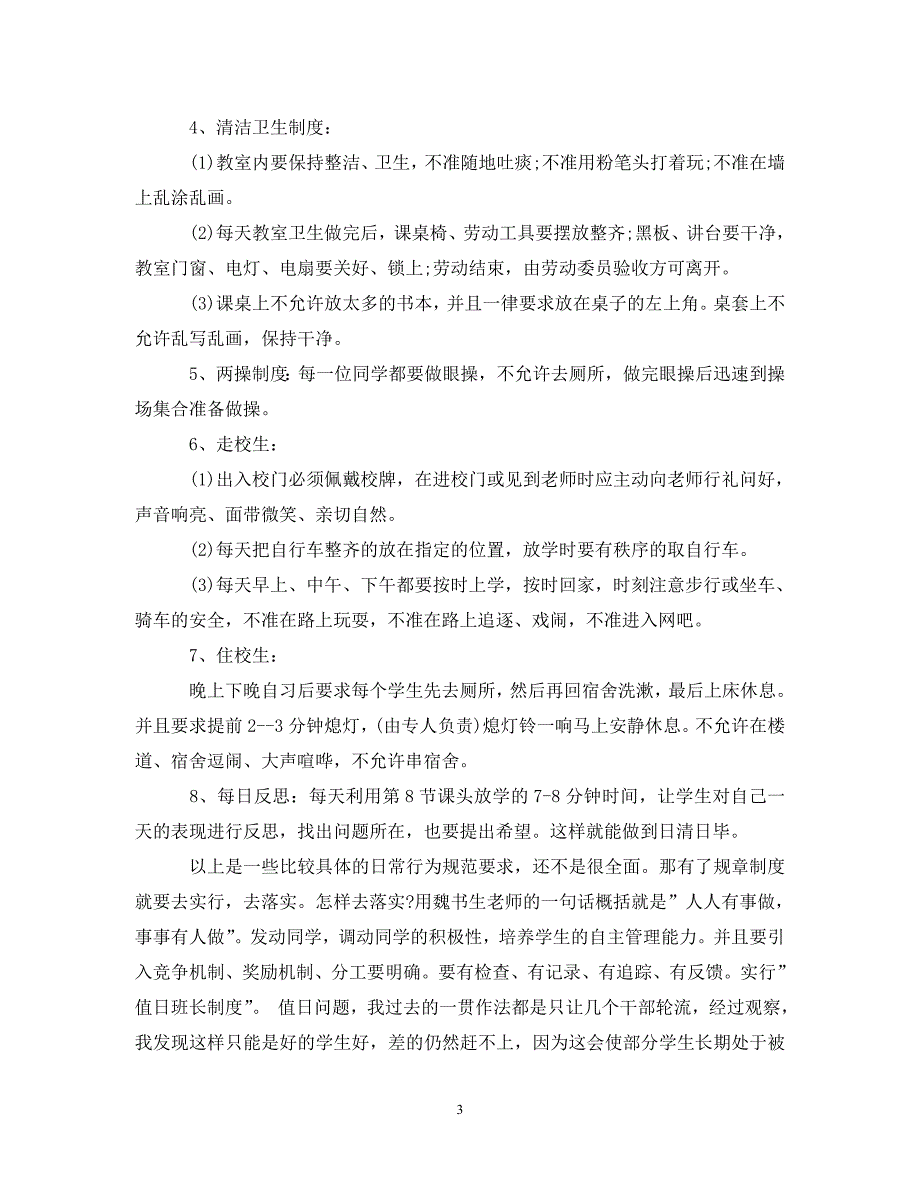 4、清洁卫生制度：

⑴教室内要保持整洁、卫生，不准随地吐痰;不准用粉笔头打着玩;不准在墙上乱涂乱画。

⑵每天教室卫生做完后，课桌椅、劳动工具要摆放整齐;黑板、讲台要干净，教室门窗、电灯、电扇要关好、锁上;劳动结束，由劳动委员验收方可离开。

⑶课桌上不允许放太多的书本，并且一律要求放在桌子的左上角。桌套上不允许乱写乱画，保持干净。

5、两操制度：每一位同学都要做眼操，不允许去厕所，做完眼操后迅速到操场集合准备做操。

6、走校生：

⑴出入校门必须佩戴校牌，在进校门或见到老师时应主动向老师行礼问好，声音响亮、面带微笑、亲切自然。

⑵每天把自行车整齐的放在指定的位置，放学时要有秩序的取自行车。

⑶每天早上、中午、下午都要按时上学，按时回家，时刻注意步行或坐车、骑车的安全，不准在路上玩耍，不准在路上追逐、戏闹，不准进入网吧。

7、住校生：

晚上下晚自习后要求每个学生先去厕所，然后再回宿舍洗漱，最后上床休息。并且要求提前 2--3 分钟熄灯，(由专人负责)熄灯铃一响马上安静休息。不允许在楼道、宿舍逗闹、大声喧哗，不允许串宿舍。

8、每日反思：每天利用第 8 节课头放学的 7-8 分钟时间，让学生对自己一天的表现进行反思，找出问题所在，也要提出希望。这样就能做到日清日毕。

以上是一些比较具体的日常行为规范要求，还不是很全面。那有了规章制度就要去实行，去落实。怎样去落实?用魏书生老师的一句话概括就是”人人有事做，事事有人做”。发动同学，调动同学的积极性，培养学生的自主管理能力。并且要引入竞争机制、奖励机制、分工要明确。要有检查、有记录、有追踪、有反馈。实行”值日班长制度”。 值日问题，我过去的一贯作法都是只让几个干部轮流，经过观察，我发现这样只能是好的学生好，差的仍然赶不上，因为这会使部分学生长期处于被

3